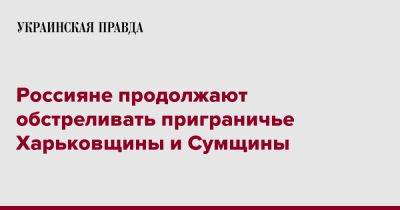 УКРАИНСКАЯ ПРАВДА

Россияне продолжают обстреливать приграничье Харьковщины и Сумщины